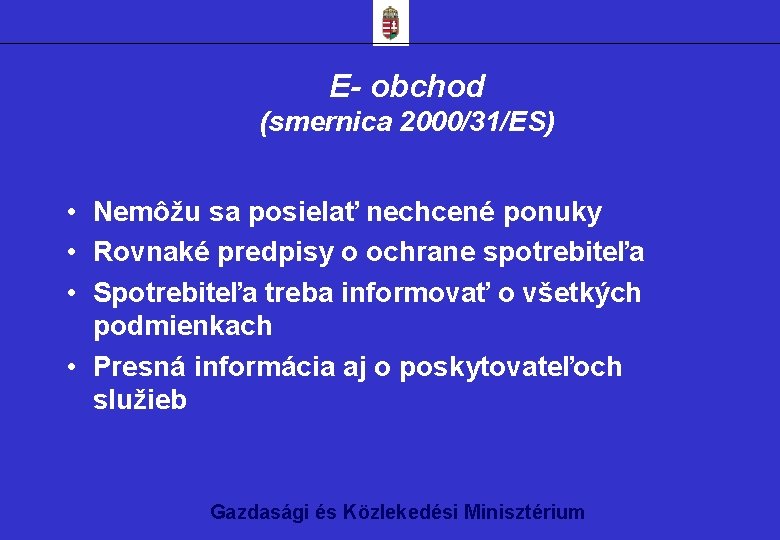 E- obchod
(smernica 2000/31/ES)

• Nemôžu sa posielať nechcené ponuky
• Rovnaké predpisy o ochrane spotrebiteľa
• Spotrebiteľa treba informovať o všetkých podmienkach
• Presná informácia aj o poskytovateľoch služieb

Gazdasági és Közlekedési Minisztérium